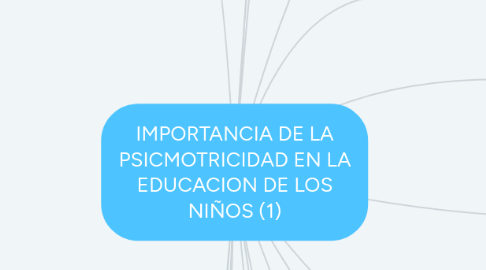 IMPORTANCIA DE LA PSICMOTRICIDAD EN LA EDUCACION DE LOS NIÑOS (1)